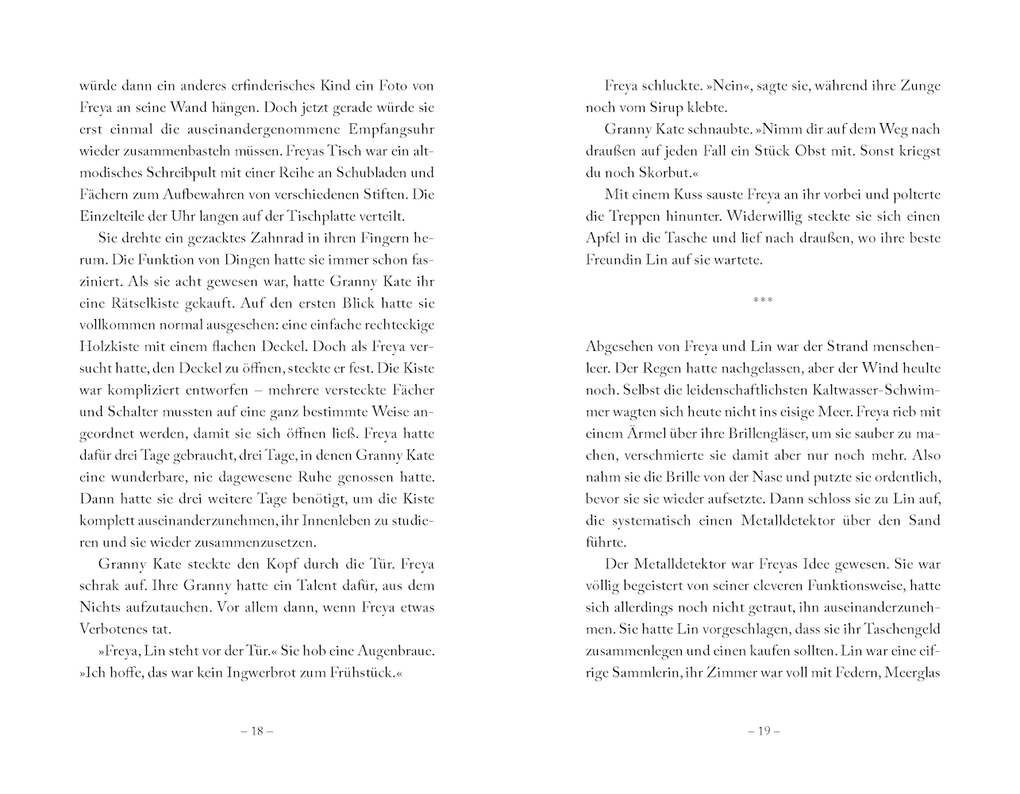 würde dann ein anderes erfinderisches Kind ein Foto von Freya an seine Wand hängen. Doch jetzt gerade würde sie erst einmal die auseinandergenommene Empfangsuhr wieder zusammenbasteln müssen. Freyas Tisch war ein altmodisches Schreibpult mit einer Reihe an Schubladen und Fächern zum Aufbewahren von verschiedenen Stiften. Die Einzelteile der Uhr langen auf der Tischplatte verteilt.

Sie drehte ein gezacktes Zahnrad in ihren Fingern herum. Die Funktion von Dingen hatte sie immer schon fasziniert. Als sie acht gewesen war, hatte Granny Kate ihr eine Rätselkiste gekauft. Auf den ersten Blick hatte sie vollkommen normal ausgesehen: eine einfache rechteckige Holzkiste mit einem flachen Deckel. Doch als Freya versucht hatte, den Deckel zu öffnen, steckte er fest. Die Kiste war kompliziert entworfen – mehrere versteckte Fächer und Schalter mussten auf eine ganz bestimmte Weise angeordnet werden, damit sie sich öffnen ließ. Freya hatte dafür drei Tage gebraucht, drei Tage, in denen Granny Kate eine wunderbare, nie dagewesene Ruhe genossen hatte. Dann hatte sie drei weitere Tage benötigt, um die Kiste komplett auseinanderzunehmen, ihr Innenleben zu studieren und sie wieder zusammenzusetzen.

Granny Kate steckte den Kopf durch die Tür. Freya schrak auf. Ihre Granny hatte ein Talent dafür, aus dem Nichts aufzutauchen. Vor allem dann, wenn Freya etwas Verbotenes tat.

»Freya, Lin steht vor der Tür.« Sie hob eine Augenbraue. »Ich hoffe, das war kein Ingwerbrot zum Frühstück.«

– 18 –

Freya schluckte. »Nein«, sagte sie, während ihre Zunge noch vom Sirup klebte.

Granny Kate schnaubte. »Nimm dir auf dem Weg nach draußen auf jeden Fall ein Stück Obst mit. Sonst kriegst du noch Skorbut.«

Mit einem Kuss sauste Freya an ihr vorbei und polterte die Treppen hinunter. Widerwillig steckte sie sich einen Apfel in die Tasche und lief nach draußen, wo ihre beste Freundin Lin auf sie wartete.

***

Abgesehen von Freya und Lin war der Strand menschenleer. Der Regen hatte nachgelassen, aber der Wind heulte noch. Selbst die leidenschaftlichsten Kaltwasser-Schwimmer wagten sich heute nicht ins eisige Meer. Freya rieb mit einem Ärmel über ihre Brillengläser, um sie sauber zu machen, verschmierte sie damit aber nur noch mehr. Also nahm sie die Brille von der Nase und putzte sie ordentlich, bevor sie sie wieder aufsetzte. Dann schloss sie zu Lin auf, die systematisch einen Metalldetektor über den Sand führte.

Der Metalldetektor war Freyas Idee gewesen. Sie war völlig begeistert von seiner cleveren Funktionsweise, hatte sich allerdings noch nicht getraut, ihn auseinanderzunehmen. Sie hatte Lin vorgeschlagen, dass sie ihr Taschengeld zusammenlegen und einen kaufen sollten. Lin war eine eifrige Sammlerin, ihr Zimmer war voll mit Federn, Meerglas

– 19 –